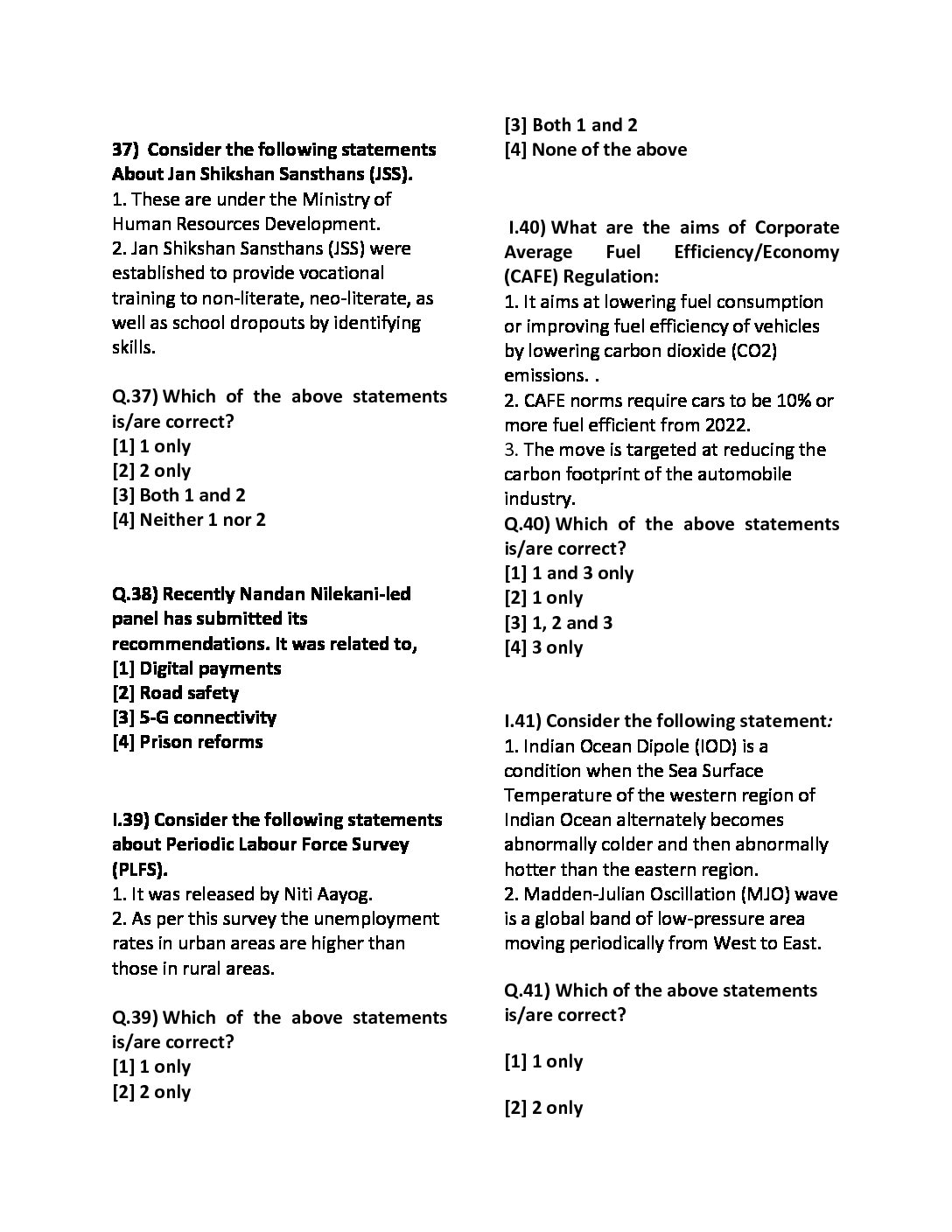 37) Consider the following statements About Jan Shikshan Sansthans (JSS).
1. These are under the Ministry of Human Resources Development.
2. Jan Shikshan Sansthans (JSS) were established to provide vocational training to non-literate, neo-literate, as well as school dropouts by identifying skills.

Q.37) Which of the above statements is/are correct?
[1] 1 only
[2] 2 only
[3] Both 1 and 2
[4] Neither 1 nor 2

Q.38) Recently Nandan Nilekani-led panel has submitted its recommendations. It was related to,
[1] Digital payments
[2] Road safety
[3] 5-G connectivity
[4] Prison reforms

I.39) Consider the following statements about Periodic Labour Force Survey (PLFS).
1. It was released by Niti Aayog.
2. As per this survey the unemployment rates in urban areas are higher than those in rural areas.

Q.39) Which of the above statements is/are correct?
[1] 1 only
[2] 2 only
[3] Both 1 and 2
[4] None of the above

I.40) What are the aims of Corporate Average Fuel Efficiency/Economy (CAFE) Regulation:
1. It aims at lowering fuel consumption or improving fuel efficiency of vehicles by lowering carbon dioxide (CO2) emissions. .
2. CAFE norms require cars to be 10% or more fuel efficient from 2022.
3. The move is targeted at reducing the carbon footprint of the automobile industry.
Q.40) Which of the above statements is/are correct?
[1] 1 and 3 only
[2] 1 only
[3] 1, 2 and 3
[4] 3 only

I.41) Consider the following statement:
1. Indian Ocean Dipole (IOD) is a condition when the Sea Surface Temperature of the western region of Indian Ocean alternately becomes abnormally colder and then abnormally hotter than the eastern region.
2. Madden-Julian Oscillation (MJO) wave is a global band of low-pressure area moving periodically from West to East.

Q.41) Which of the above statements is/are correct?

[1] 1 only

[2] 2 only